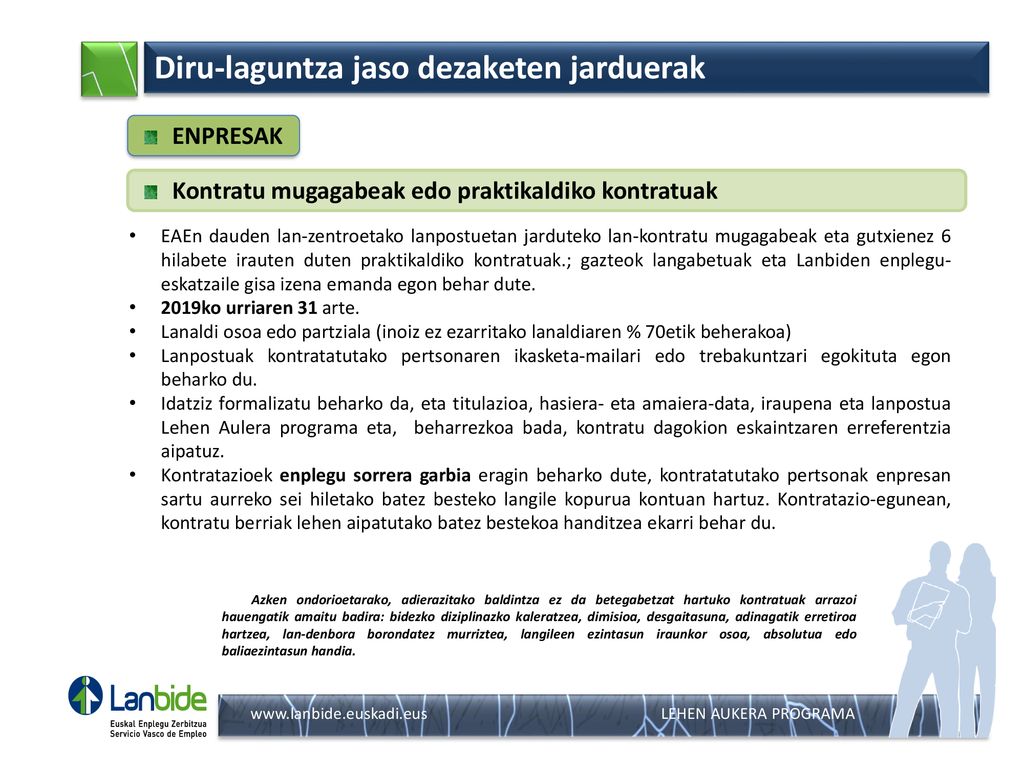 Diru-laguntza jaso dezaketen jarduerak

ENPRESAK

Kontratu mugagabeak edo praktikaldiko kontratuak

• EAEn dauden lan-zentroetako lanpostuetan jarduteko lan-kontratu mugagabeak eta gutxienez 6 hilabete irauten duten praktikaldiko kontratuak.; gazteok langabetuak eta Lanbiden enplegu-eskatzaile gisa izena emanda egon behar dute.
• 2019ko urriaren 31 arte.
• Lanaldi osoa edo partziala (inoiz ez ezarritako lanaldiaren % 70etik beherakoa)
• Lanpostuak kontratatutako pertsonaren ikasketa-mailari edo trebakuntzari egokituta egon beharko du.
• Idatziz formalizatu beharko da, eta titulazioa, hasiera- eta amaiera-data, iraupena eta lanpostua Lehen Aulera programa eta, beharrezkoa bada, kontratu dagokion eskaintzaren erreferentzia aipatuz.
• Kontratazioek enplegu sorrera garbia eragin beharko dute, kontratatutako pertsonak enpresan sartu aurreko sei hiletako batez besteko langile kopurua kontuan hartuz. Kontratazio-egunean, kontratu berriak lehen aipatutako batez bestekoa handitzea ekarri behar du.

Azken ondorioetarako, adierazitako baldintza ez da betegabetzat hartuko kontratuak arrazoi hauengatik amaitu badira: bidezko diziplinazko kaleratzea, dimisioa, desgaitasuna, adinagatik erretiroa hartzea, lan-denbora borondatez murriztea, langileen ezintasun iraunkor osoa, absolutua edo baliaezintasun handia.

Lanbide
Euskal Enplegu Zerbitzua
Servicio Vasco de Empleo

www.lanbide.euskadi.eus

LEHEN AUKERA PROGRAMA